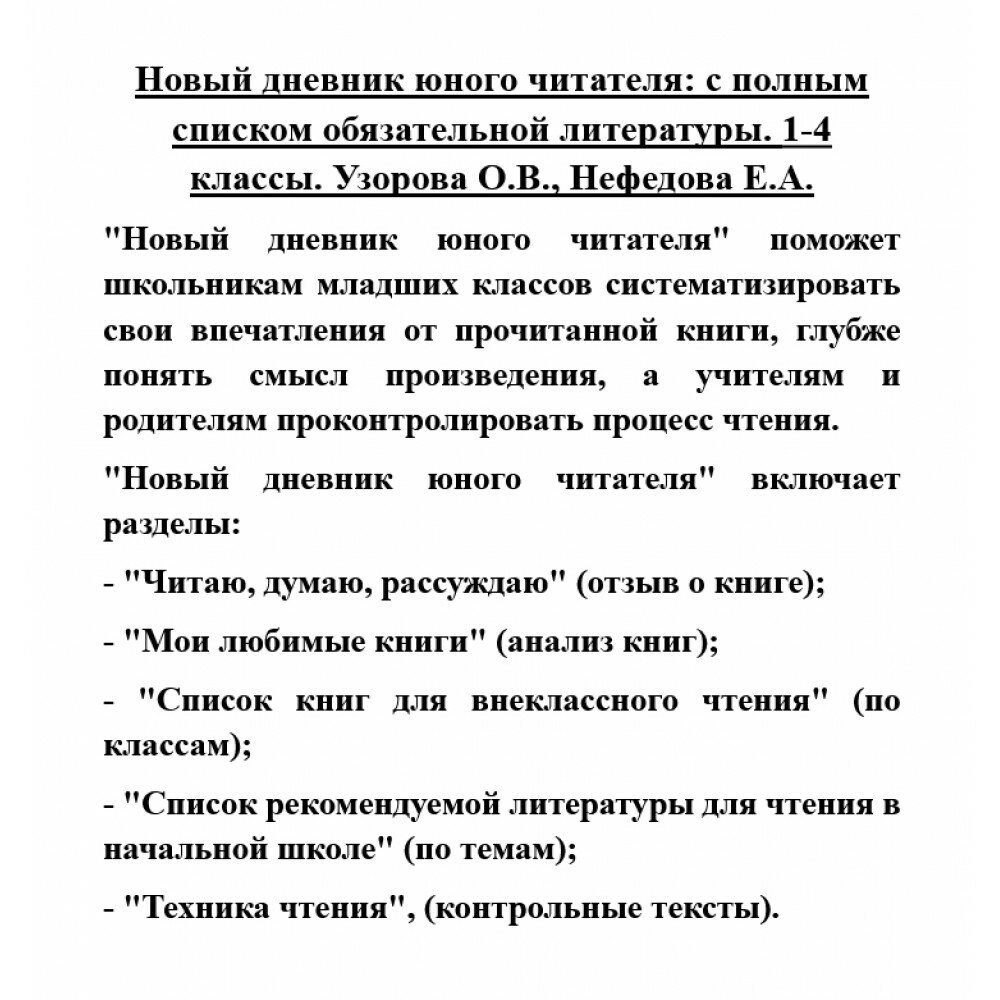 Новый дневник юного читателя: с полным списком обязательной литературы. 1-4 классы. Узорова О.В., Нефедова Е.А.

"Новый дневник юного читателя" поможет школьникам младших классов систематизировать свои впечатления от прочитанной книги, глубже понять смысл произведения, а учителям и родителям проконтролировать процесс чтения.

"Новый дневник юного читателя" включает разделы:

- "Читаю, думаю, рассуждаю" (отзыв о книге);

- "Мои любимые книги" (анализ книг);

- "Список книг для внеклассного чтения" (по классам);

- "Список рекомендуемой литературы для чтения в начальной школе" (по темам);

- "Техника чтения", (контрольные тексты).